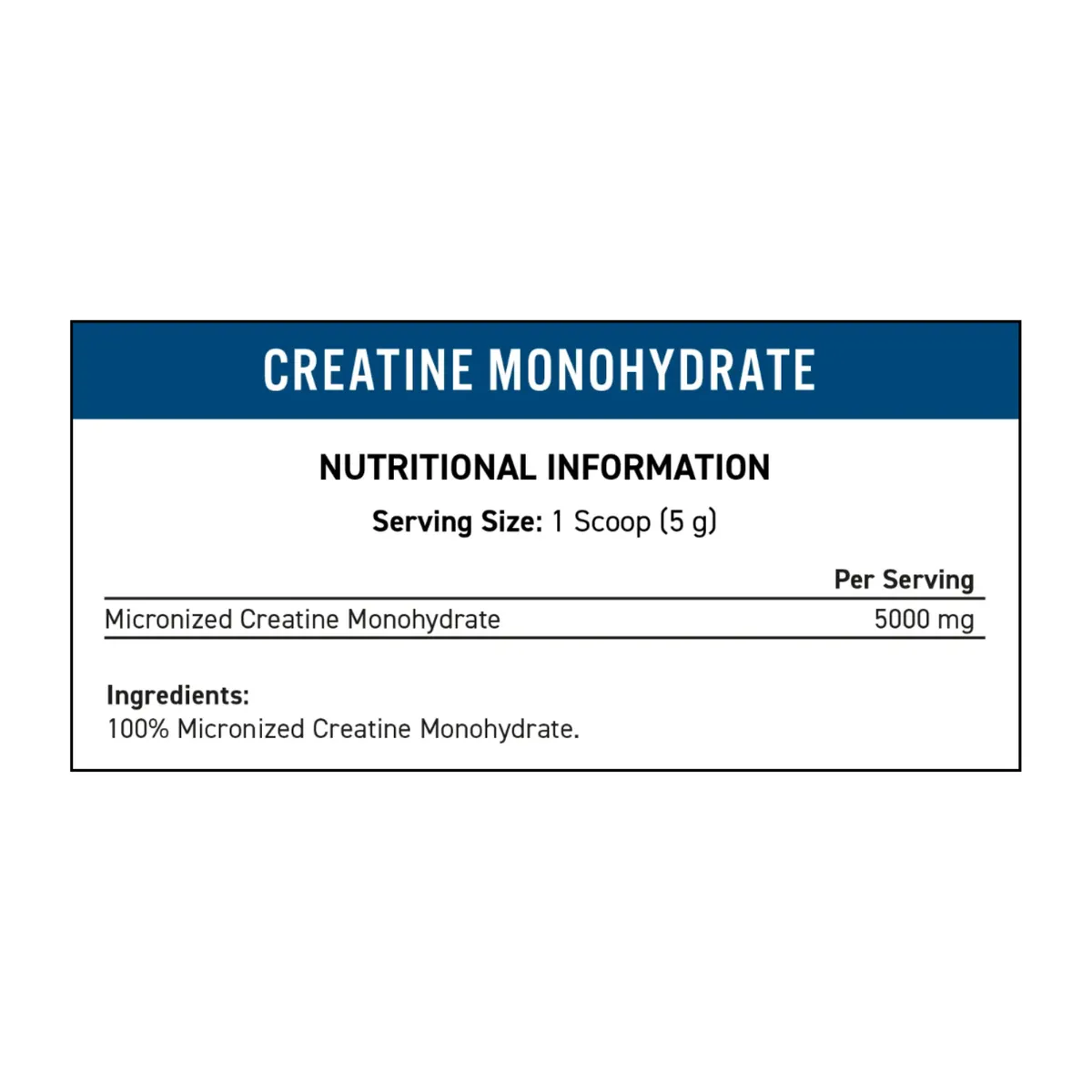 CREATINE MONOHYDRATE

NUTRITIONAL INFORMATION

Serving Size: 1 Scoop (5 g)

| | Per Serving |
|---|---|
| Micronized Creatine Monohydrate | 5000 mg |

Ingredients:
100% Micronized Creatine Monohydrate.